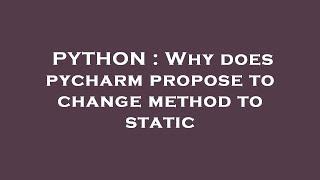 PYTHON : Why does pycharm propose to change method to static